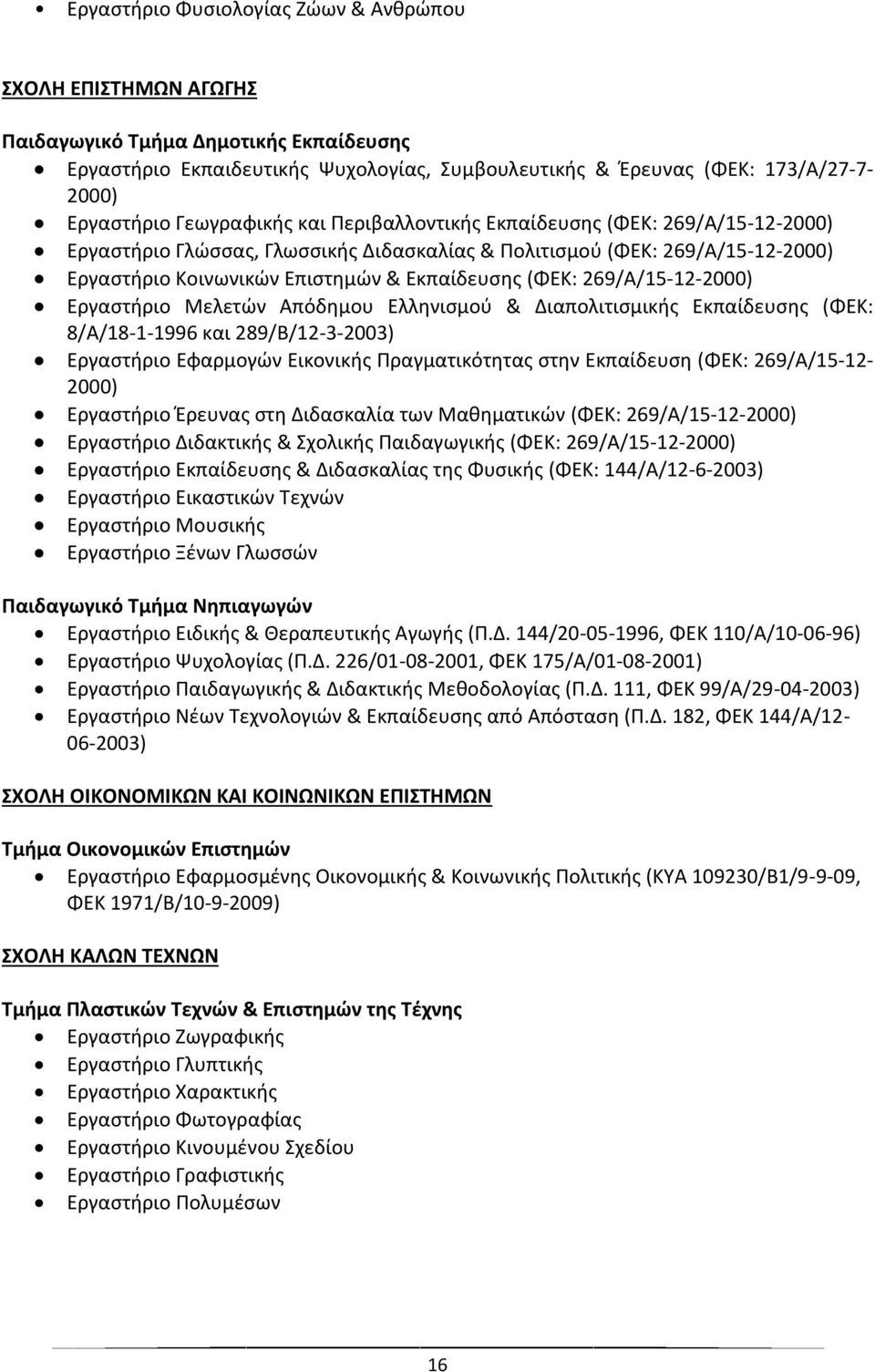 • Εργαστήριο Φυσιολογίας Ζώων & Ανθρώπου

ΣΧΟΛΗ ΕΠΙΣΤΗΜΩΝ ΑΓΩΓΗΣ

Παιδαγωγικό Τμήμα Δημοτικής Εκπαίδευσης
• Εργαστήριο Εκπαιδευτικής Ψυχολογίας, Συμβουλευτικής & Έρευνας (ΦΕΚ: 173/Α/27-7-2000)
• Εργαστήριο Γεωγραφικής και Περιβαλλοντικής Εκπαίδευσης (ΦΕΚ: 269/Α/15-12-2000)
• Εργαστήριο Γλώσσας, Γλωσσικής Διδασκαλίας & Πολιτισμού (ΦΕΚ: 269/Α/15-12-2000)
• Εργαστήριο Κοινωνικών Επιστημών & Εκπαίδευσης (ΦΕΚ: 269/Α/15-12-2000)
• Εργαστήριο Μελετών Απόδημου Ελληνισμού & Διαπολιτισμικής Εκπαίδευσης (ΦΕΚ: 8/Α/18-1-1996 και 289/Β/12-3-2003)
• Εργαστήριο Εφαρμογών Εικονικής Πραγματικότητας στην Εκπαίδευση (ΦΕΚ: 269/Α/15-12-2000)
• Εργαστήριο Έρευνας στη Διδασκαλία των Μαθηματικών (ΦΕΚ: 269/Α/15-12-2000)
• Εργαστήριο Διδακτικής & Σχολικής Παιδαγωγικής (ΦΕΚ: 269/Α/15-12-2000)
• Εργαστήριο Εκπαίδευσης & Διδασκαλίας της Φυσικής (ΦΕΚ: 144/Α/12-6-2003)
• Εργαστήριο Εικαστικών Τεχνών
• Εργαστήριο Μουσικής
• Εργαστήριο Ξένων Γλωσσών

Παιδαγωγικό Τμήμα Νηπιαγωγών
• Εργαστήριο Ειδικής & Θεραπευτικής Αγωγής (Π.Δ. 144/20-05-1996, ΦΕΚ 110/Α/10-06-96)
• Εργαστήριο Ψυχολογίας (Π.Δ. 226/01-08-2001, ΦΕΚ 175/Α/01-08-2001)
• Εργαστήριο Παιδαγωγικής & Διδακτικής Μεθοδολογίας (Π.Δ. 111, ΦΕΚ 99/Α/29-04-2003)
• Εργαστήριο Νέων Τεχνολογιών & Εκπαίδευσης από Απόσταση (Π.Δ. 182, ΦΕΚ 144/Α/12-06-2003)

ΣΧΟΛΗ ΟΙΚΟΝΟΜΙΚΩΝ ΚΑΙ ΚΟΙΝΩΝΙΚΩΝ ΕΠΙΣΤΗΜΩΝ

Τμήμα Οικονομικών Επιστημών
• Εργαστήριο Εφαρμοσμένης Οικονομικής & Κοινωνικής Πολιτικής (ΚΥΑ 109230/Β1/9-9-09, ΦΕΚ 1971/Β/10-9-2009)

ΣΧΟΛΗ ΚΑΛΩΝ ΤΕΧΝΩΝ

Τμήμα Πλαστικών Τεχνών & Επιστημών της Τέχνης
• Εργαστήριο Ζωγραφικής
• Εργαστήριο Γλυπτικής
• Εργαστήριο Χαρακτικής
• Εργαστήριο Φωτογραφίας
• Εργαστήριο Κινουμένου Σχεδίου
• Εργαστήριο Γραφιστικής
• Εργαστήριο Πολυμέσων

16